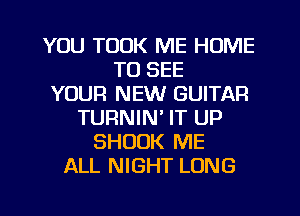 YOU TOOK ME HOME
TO SEE
YOUR NEW GUITAR
TURNIN' IT UP
SHOOK ME
ALL NIGHT LONG